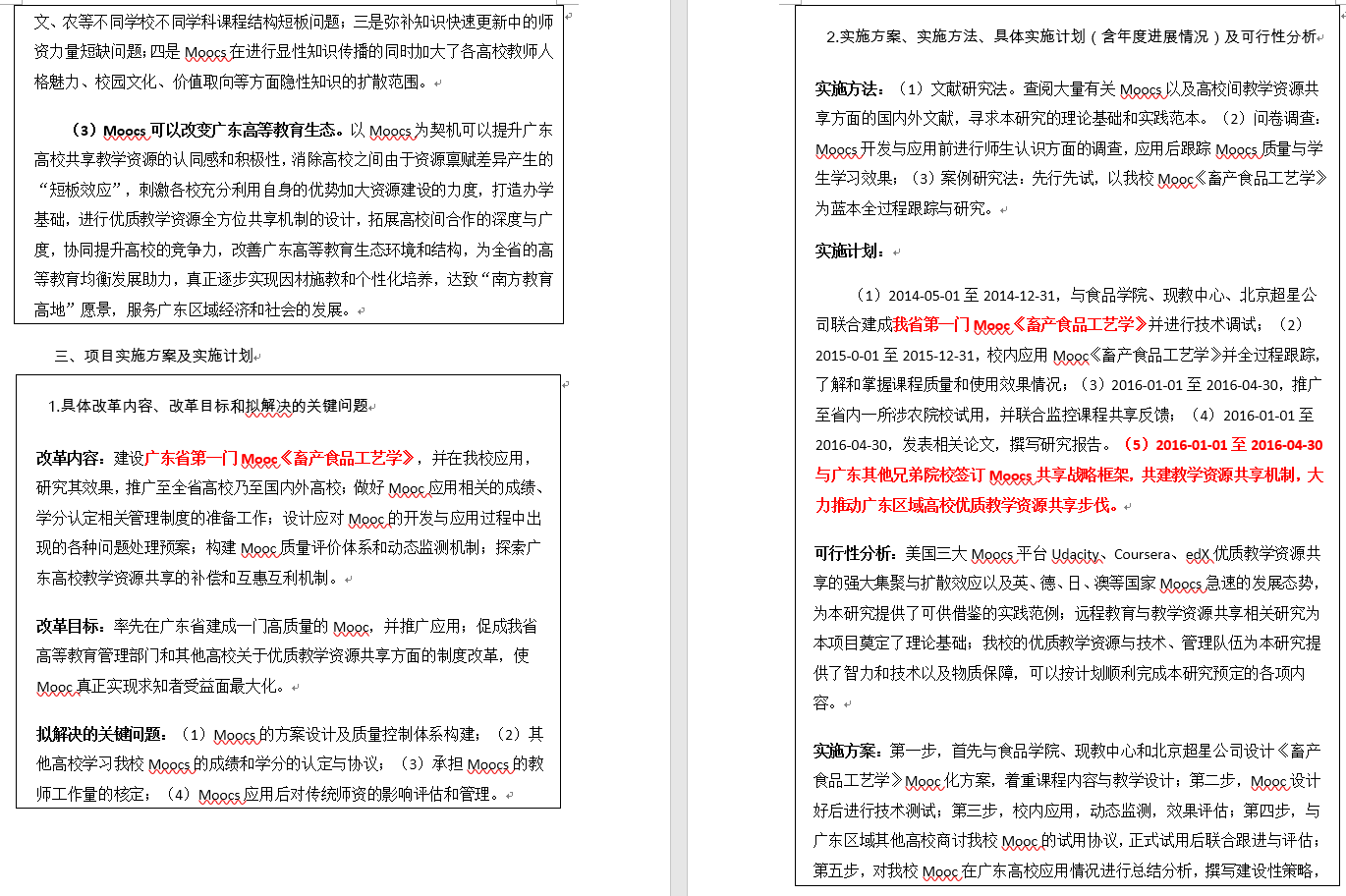 文、农等不同学校不同学科课程结构短板问题；三是弥补知识快速更新中的师资力量短缺问题；四是 Moocs 在进行显性知识传播的同时加大了各高校教师人格魅力、校园文化、价值取向等方面隐性知识的扩散范围。

（3）Moocs 可以改变广东高等教育生态。以 Moocs 为契机可以提升广东高校共享教学资源的认同感和积极性，消除高校之间由于资源禀赋差异产生的“短板效应”，刺激各校充分利用自身的优势加大资源建设的力度，打造办学基础，进行优质教学资源全方位共享机制的设计，拓展高校间合作的深度与广度，协同提升高校的竞争力，改善广东高等教育生态环境和结构，为全省的高等教育均衡发展助力，真正逐步实现因材施教和个性化培养，达致“南方教育高地”愿景，服务广东区域经济和社会的发展。

三、项目实施方案及实施计划

1.具体改革内容、改革目标和拟解决的关键问题

改革内容：建设广东省第一门 Mooc《畜产食品工艺学》，并在我校应用，研究其效果，推广至全省高校乃至国内外高校；做好 Mooc 应用相关的成绩、学分认定相关管理制度的准备工作；设计应对 Mooc 的开发与应用过程中出现的各种问题处理预案；构建 Mooc 质量评价体系和动态监测机制；探索广东高校教学资源共享的补偿和互惠互利机制。

改革目标：率先在广东省建成一门高质量的 Mooc，并推广应用；促成我省高等教育管理部门和其他高校关于优质教学资源共享方面的制度改革，使 Mooc 真正实现求知者受益面最大化。

拟解决的关键问题：（1）Moocs 的方案设计及质量控制体系构建；（2）其他高校学习我校 Moocs 的成绩和学分的认定与协议；（3）承担 Moocs 的教师工作量的核定；（4）Moocs 应用后对传统师资的影响评估和管理。

2.实施方案、实施方法、具体实施计划（含年度进展情况）及可行性分析

实施方法：（1）文献研究法。查阅大量有关 Moocs 以及高校间教学资源共享方面的国内外文献，寻求本研究的理论基础和实践范本。（2）问卷调查：Moocs 开发与应用前进行师生认识方面的调查，应用后跟踪 Moocs 质量与学生学习效果；（3）案例研究法：先行先试，以我校 Mooc《畜产食品工艺学》为蓝本全过程跟踪与研究。

实施计划：

（1）2014-05-01 至 2014-12-31，与食品学院、现教中心、北京超星公司联合建成我省第一门 Mooc《畜产食品工艺学》并进行技术调试；（2）2015-0-01 至 2015-12-31，校内应用 Mooc《畜产食品工艺学》并全过程跟踪，了解和掌握课程质量和使用效果情况；（3）2016-01-01 至 2016-04-30，推广至省内一所涉农院校试用，并联合监控课程共享反馈；（4）2016-01-01 至 2016-04-30，发表相关论文，撰写研究报告。（5）2016-01-01 至 2016-04-30 与广东其他兄弟院校签订 Moocs 共享战略框架，共建教学资源共享机制，大力推动广东区域高校优质教学资源共享步伐。

可行性分析：美国三大 Moocs 平台 Udacity、Coursera、edX 优质教学资源共享的强大集聚与扩散效应以及英、德、日、澳等国家 Moocs 急速的发展态势，为本研究提供了可供借鉴的实践范例；远程教育与教学资源共享相关研究为本项目奠定了理论基础；我校的优质教学资源与技术、管理队伍为本研究提供了智力和技术以及物质保障，可以按计划顺利完成本研究预定的各项内容。

实施方案：第一步，首先与食品学院、现教中心和北京超星公司设计《畜产食品工艺学》Mooc 化方案，着重课程内容与教学设计；第二步，Mooc 设计好后进行技术测试；第三步，校内应用，动态监测，效果评估；第四步，与广东区域其他高校商讨我校 Mooc 的试用协议，正式试用后联合跟进与评估；第五步，对我校 Mooc 在广东高校应用情况进行总结分析，撰写建设性策略，